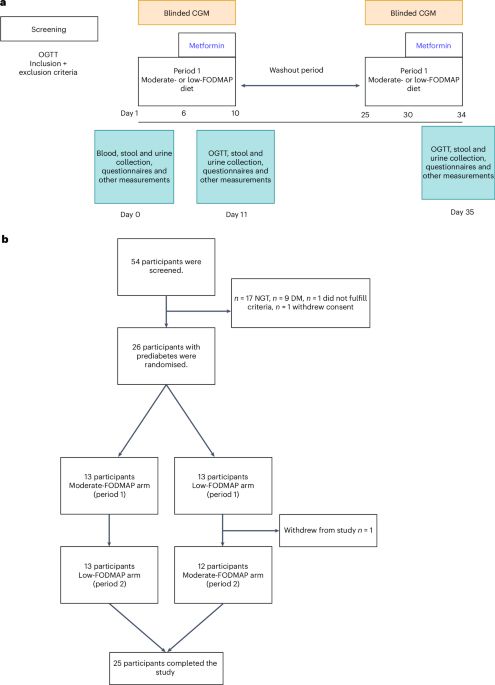 a

Screening

OGTT
Inclusion +
exclusion criteria

Blinded CGM

Metformin

Period 1
Moderate- or low-FODMAP diet

Washout period

Blinded CGM

Metformin

Period 1
Moderate- or low-FODMAP diet

Day 1 6 10 25 30 34

Blood, stool and urine collection, questionnaires and other measurements

Day 0

OGTT, stool and urine collection, questionnaires and other measurements

Day 11

OGTT, stool and urine collection, questionnaires and other measurements

Day 35

b

54 participants were screened.

$n$ = 17 NGT, $n$ = 9 DM, $n$ = 1 did not fulfill criteria, $n$ = 1 withdrew consent

26 participants with prediabetes were randomised.

13 participants
Moderate-FODMAP arm
(period 1)

13 participants
Low-FODMAP arm
(period 1)

Withdrew from study $n$ = 1

13 participants
Low-FODMAP arm
(period 2)

12 participants
Moderate-FODMAP arm
(period 2)

25 participants completed the study